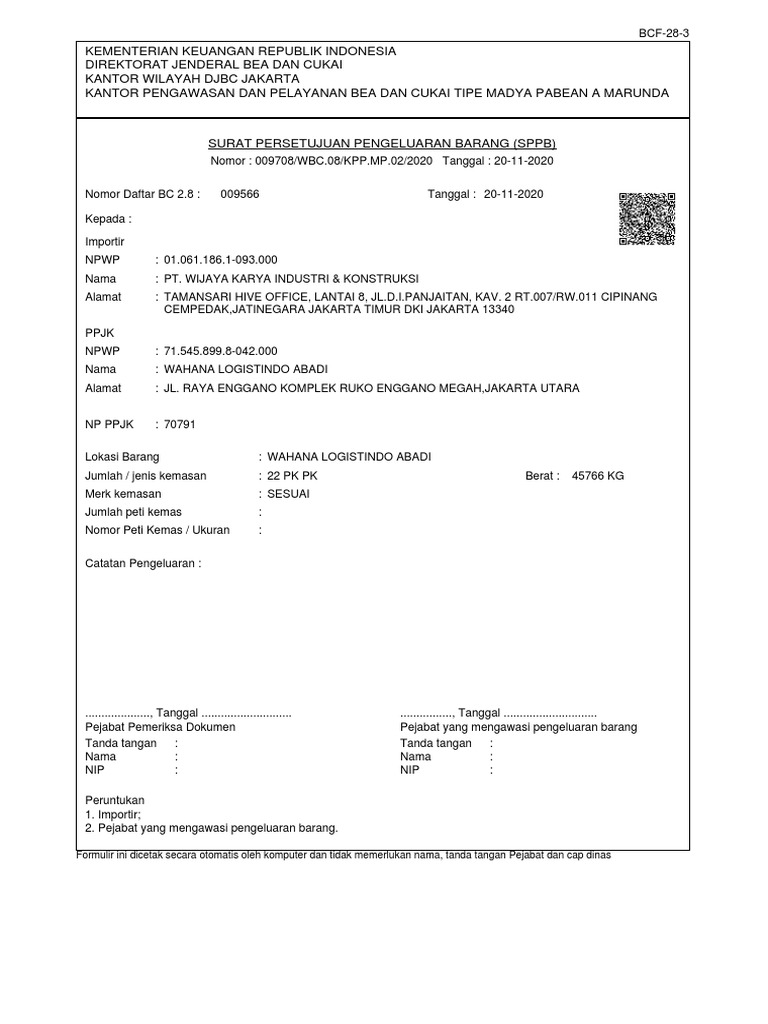 BCF-28-3

KEMENTERIAN KEUANGAN REPUBLIK INDONESIA
DIREKTORAT JENDERAL BEA DAN CUKAI
KANTOR WILAYAH DJBC JAKARTA
KANTOR PENGAWASAN DAN PELAYANAN BEA DAN CUKAI TIPE MADYA PABEAN A MARUNDA

SURAT PERSETUJUAN PENGELUARAN BARANG (SPPB)
Nomor : 009708/WBC.08/KPP.MP.02/2020 Tanggal : 20-11-2020

Nomor Daftar BC 2.8 : 009566 Tanggal : 20-11-2020

Kepada :

Importir
NPWP : 01.061.186.1-093.000
Nama : PT. WIJAYA KARYA INDUSTRI & KONSTRUKSI
Alamat : TAMANSARI HIVE OFFICE, LANTAI 8, JL.D.I.PANJAITAN, KAV. 2 RT.007/RW.011 CIPINANG CEMPEDAK,JATINEGARA JAKARTA TIMUR DKI JAKARTA 13340

PPJK
NPWP : 71.545.899.8-042.000
Nama : WAHANA LOGISTINDO ABADI
Alamat : JL. RAYA ENGGANO KOMPLEK RUKO ENGGANO MEGAH,JAKARTA UTARA

NP PPJK : 70791

Lokasi Barang : WAHANA LOGISTINDO ABADI
Jumlah / jenis kemasan : 22 PK PK Berat : 45766 KG
Merk kemasan : SESUAI
Jumlah peti kemas :
Nomor Peti Kemas / Ukuran :

Catatan Pengeluaran :

...................., Tanggal ............................
Pejabat Pemeriksa Dokumen
Tanda tangan :
Nama :
NIP :

................, Tanggal .............................
Pejabat yang mengawasi pengeluaran barang
Tanda tangan :
Nama :
NIP :

Peruntukan
1. Importir;
2. Pejabat yang mengawasi pengeluaran barang.

Formulir ini dicetak secara otomatis oleh komputer dan tidak memerlukan nama, tanda tangan Pejabat dan cap dinas